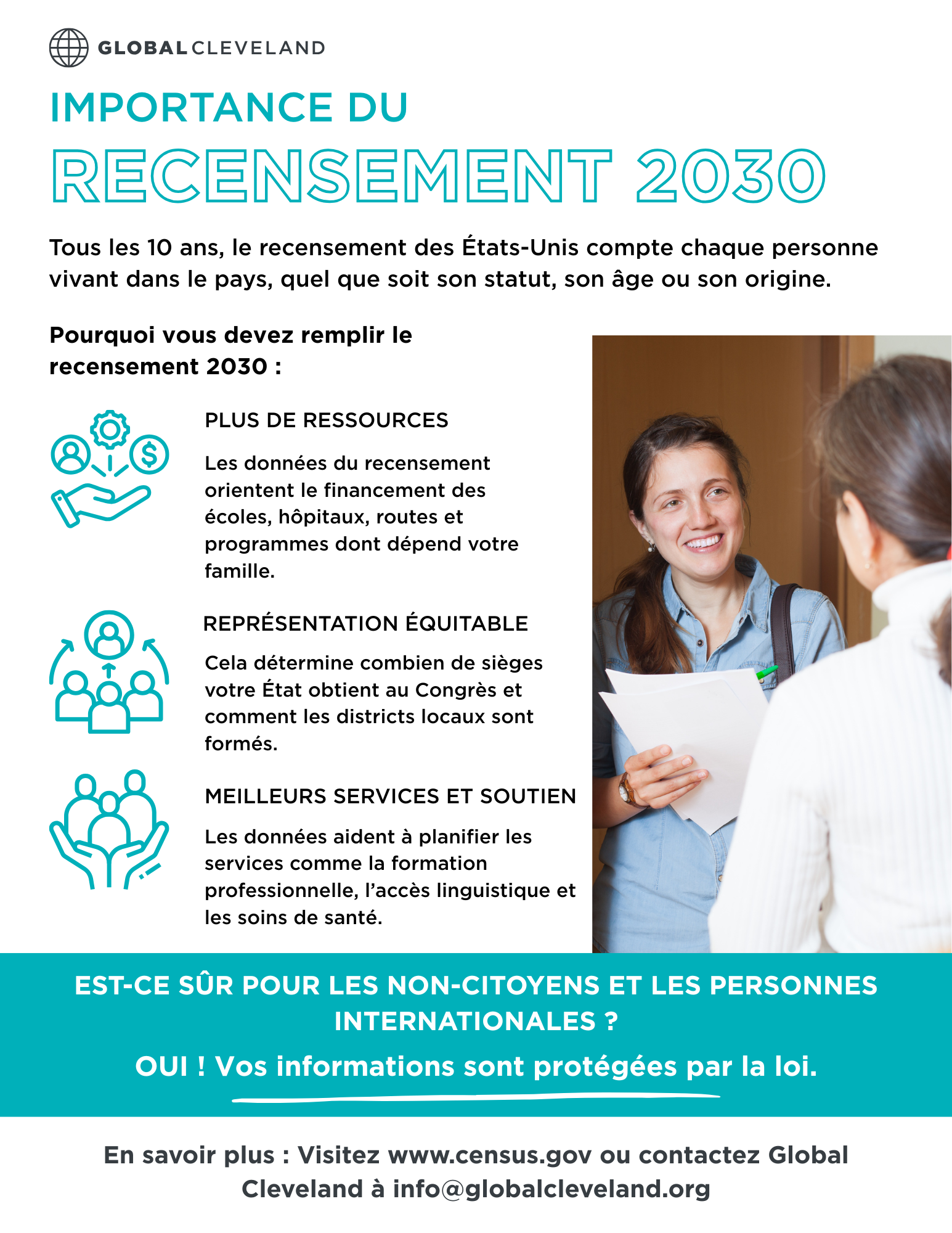 GLOBAL CLEVELAND

IMPORTANCE DU
RECENSEMENT 2030

Tous les 10 ans, le recensement des États-Unis compte chaque personne vivant dans le pays, quel que soit son statut, son âge ou son origine.

Pourquoi vous devez remplir le recensement 2030 :

PLUS DE RESSOURCES

Les données du recensement orientent le financement des écoles, hôpitaux, routes et programmes dont dépend votre famille.

REPRÉSENTATION ÉQUITABLE

Cela détermine combien de sièges votre État obtient au Congrès et comment les districts locaux sont formés.

MEILLEURS SERVICES ET SOUTIEN

Les données aident à planifier les services comme la formation professionnelle, l'accès linguistique et les soins de santé.

EST-CE SÛR POUR LES NON-CITOYENS ET LES PERSONNES INTERNATIONALES ?

OUI ! Vos informations sont protégées par la loi.

En savoir plus : Visitez www.census.gov ou contactez Global Cleveland à info@globalcleveland.org